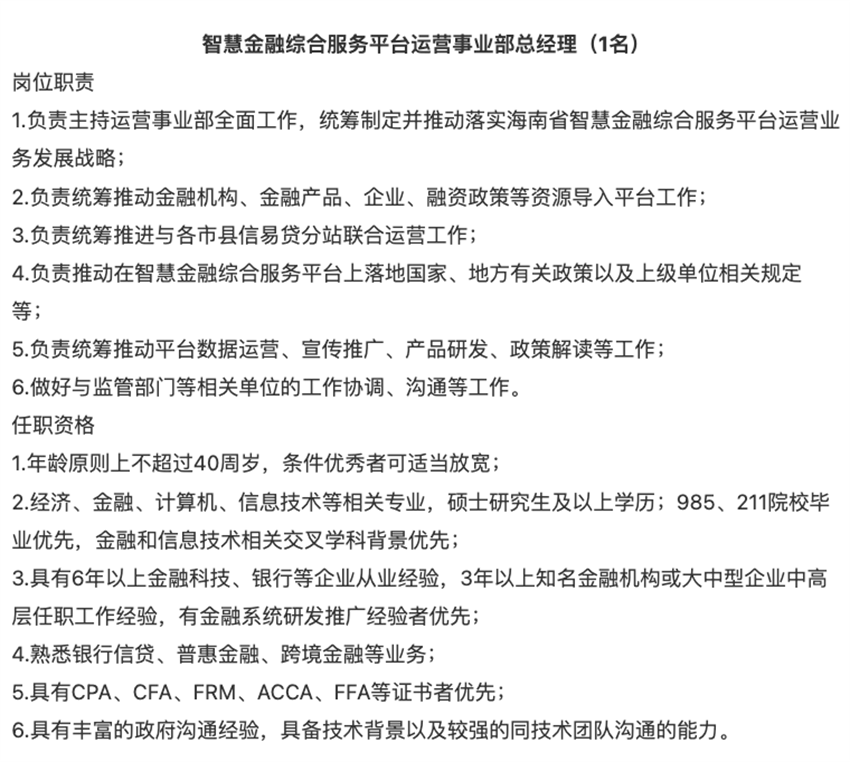 智慧金融综合服务平台运营事业部总经理（1名）

岗位职责

1.负责主持运营事业部全面工作，统筹制定并推动落实海南省智慧金融综合服务平台运营业务发展战略；

2.负责统筹推动金融机构、金融产品、企业、融资政策等资源导入平台工作；

3.负责统筹推进与各市县信易贷分站联合运营工作；

4.负责推动在智慧金融综合服务平台上落地国家、地方有关政策以及上级单位相关规定等；

5.负责统筹推动平台数据运营、宣传推广、产品研发、政策解读等工作；

6.做好与监管部门等相关单位的工作协调、沟通等工作。

任职资格

1.年龄原则上不超过40周岁，条件优秀者可适当放宽；

2.经济、金融、计算机、信息技术等相关专业，硕士研究生及以上学历；985、211院校毕业优先，金融和信息技术相关交叉学科背景优先；

3.具有6年以上金融科技、银行等企业从业经验，3年以上知名金融机构或大中型企业中高层任职工作经验，有金融系统研发推广经验者优先；

4.熟悉银行信贷、普惠金融、跨境金融等业务；

5.具有CPA、CFA、FRM、ACCA、FFA等证书者优先；

6.具有丰富的政府沟通经验，具备技术背景以及较强的同技术团队沟通的能力。